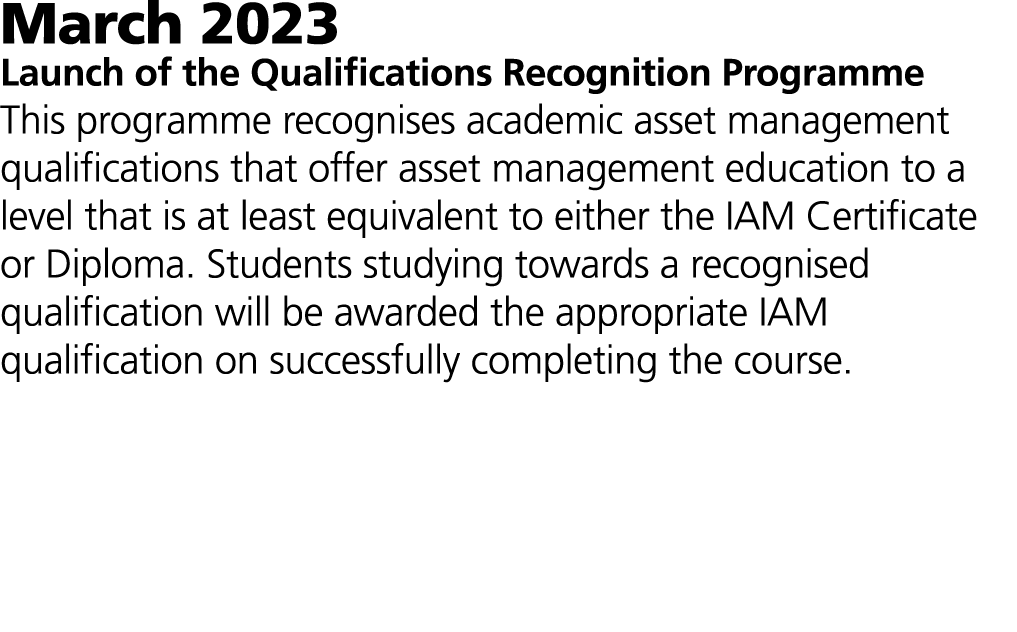 March 2023
Launch of the Qualifications Recognition Programme
This programme recognises academic asset management qualifications that offer asset management education to a level that is at least equivalent to either the IAM Certificate or Diploma. Students studying towards a recognised qualification will be awarded the appropriate IAM qualification on successfully completing the course.